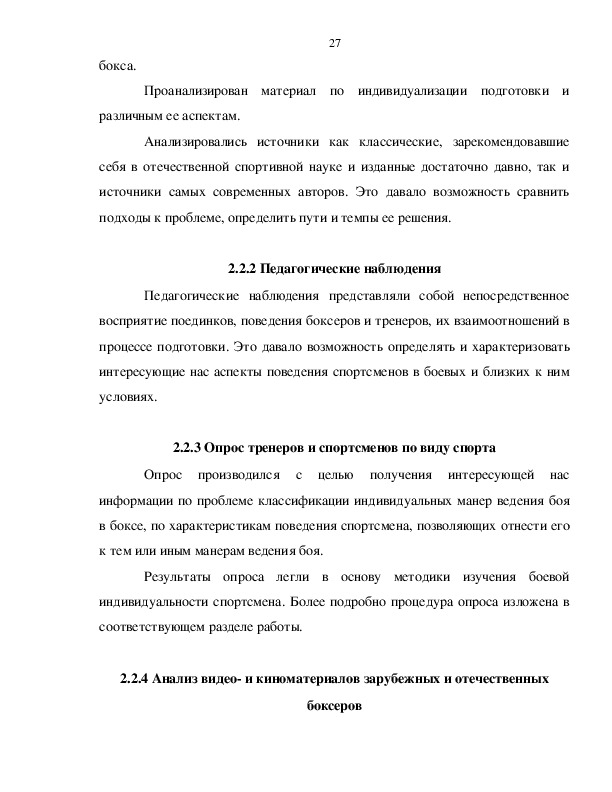 27

бокса.

Проанализирован материал по индивидуализации подготовки и различным ее аспектам.

Анализировались источники как классические, зарекомендовавшие себя в отечественной спортивной науке и изданные достаточно давно, так и источники самых современных авторов. Это давало возможность сравнить подходы к проблеме, определить пути и темпы ее решения.

2.2.2 Педагогические наблюдения

Педагогические наблюдения представляли собой непосредственное восприятие поединков, поведения боксеров и тренеров, их взаимоотношений в процессе подготовки. Это давало возможность определять и характеризовать интересующие нас аспекты поведения спортсменов в боевых и близких к ним условиях.

2.2.3 Опрос тренеров и спортсменов по виду спорта

Опрос производился с целью получения интересующей нас информации по проблеме классификации индивидуальных манер ведения боя в боксе, по характеристикам поведения спортсмена, позволяющих отнести его к тем или иным манерам ведения боя.

Результаты опроса легли в основу методики изучения боевой индивидуальности спортсмена. Более подробно процедура опроса изложена в соответствующем разделе работы.

2.2.4 Анализ видео- и киноматериалов зарубежных и отечественных боксеров